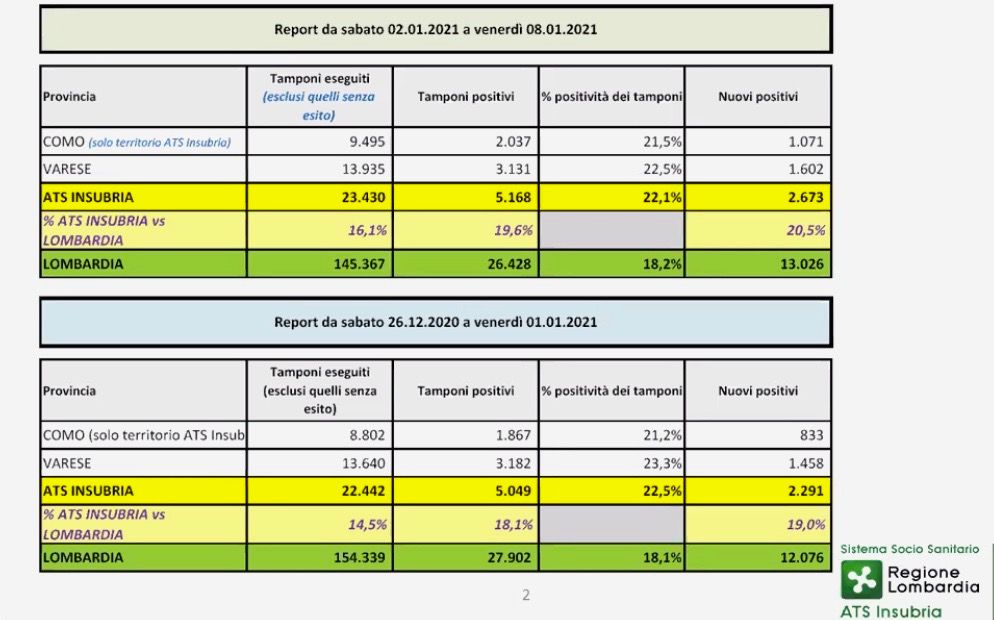 Report da sabato 02.01.2021 a venerdì 08.01.2021

| Provincia | Tamponi eseguiti (esclusi quelli senza esito) | Tamponi positivi | % positività dei tamponi | Nuovi positivi |
|---|---|---|---|---|
| COMO (solo territorio ATS Insubria) | 9.495 | 2.037 | 21,5% | 1.071 |
| VARESE | 13.935 | 3.131 | 22,5% | 1.602 |
| ATS INSUBRIA | 23.430 | 5.168 | 22,1% | 2.673 |
| % ATS INSUBRIA vs LOMBARDIA | 16,1% | 19,6% | | 20,5% |
| LOMBARDIA | 145.367 | 26.428 | 18,2% | 13.026 |

Report da sabato 26.12.2020 a venerdì 01.01.2021

| Provincia | Tamponi eseguiti (esclusi quelli senza esito) | Tamponi positivi | % positività dei tamponi | Nuovi positivi |
|---|---|---|---|---|
| COMO (solo territorio ATS Insub | 8.802 | 1.867 | 21,2% | 833 |
| VARESE | 13.640 | 3.182 | 23,3% | 1.458 |
| ATS INSUBRIA | 22.442 | 5.049 | 22,5% | 2.291 |
| % ATS INSUBRIA vs LOMBARDIA | 14,5% | 18,1% | | 19,0% |
| LOMBARDIA | 154.339 | 27.902 | 18,1% | 12.076 |

2

Sistema Socio Sanitario
Regione Lombardia
ATS Insubria